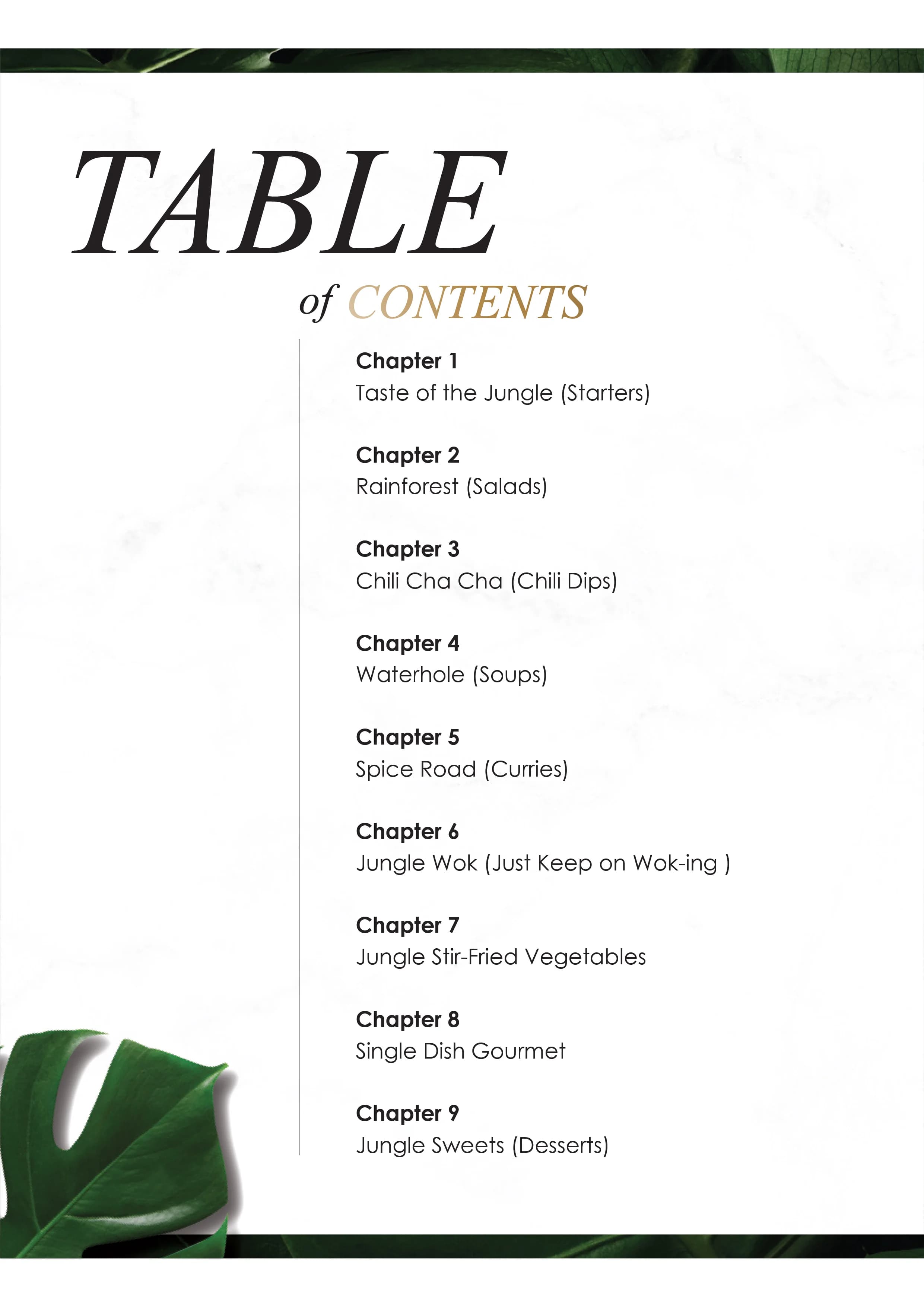 TABLE
of CONTENTS

Chapter 1
Taste of the Jungle (Starters)

Chapter 2
Rainforest (Salads)

Chapter 3
Chili Cha Cha (Chili Dips)

Chapter 4
Waterhole (Soups)

Chapter 5
Spice Road (Curries)

Chapter 6
Jungle Wok (Just Keep on Wok-ing )

Chapter 7
Jungle Stir-Fried Vegetables

Chapter 8
Single Dish Gourmet

Chapter 9
Jungle Sweets (Desserts)